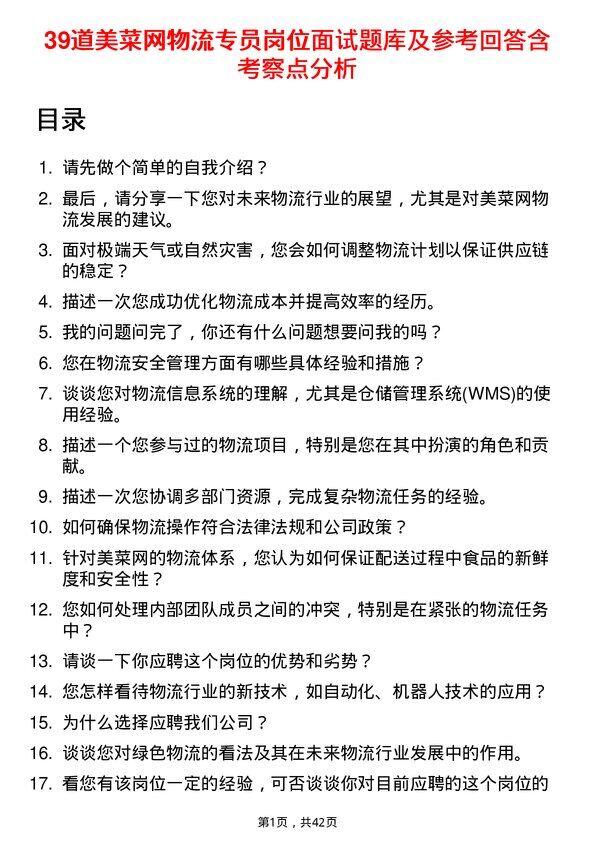 39道美菜网物流专员岗位面试题库及参考回答含考察点分析

目录

1. 请先做个简单的自我介绍？

2. 最后，请分享一下您对未来物流行业的展望，尤其是对美菜网物流发展的建议。

3. 面对极端天气或自然灾害，您会如何调整物流计划以保证供应链的稳定？

4. 描述一次您成功优化物流成本并提高效率的经历。

5. 我的问题问完了，你还有什么问题想要问我的吗？

6. 您在物流安全管理方面有哪些具体经验和措施？

7. 谈谈您对物流信息系统的理解，尤其是仓储管理系统(WMS)的使用经验。

8. 描述一个您参与过的物流项目，特别是您在其中扮演的角色和贡献。

9. 描述一次您协调多部门资源，完成复杂物流任务的经验。

10. 如何确保物流操作符合法律法规和公司政策？

11. 针对美菜网的物流体系，您认为如何保证配送过程中食品的新鲜度和安全性？

12. 您如何处理内部团队成员之间的冲突，特别是在紧张的物流任务中？

13. 请谈一下你应聘这个岗位的优势和劣势？

14. 您怎样看待物流行业的新技术，如自动化、机器人技术的应用？

15. 为什么选择应聘我们公司？

16. 谈谈您对绿色物流的看法及其在未来物流行业发展中的作用。

17. 看您有该岗位一定的经验，可否谈谈你对目前应聘的这个岗位的

第1页，共42页